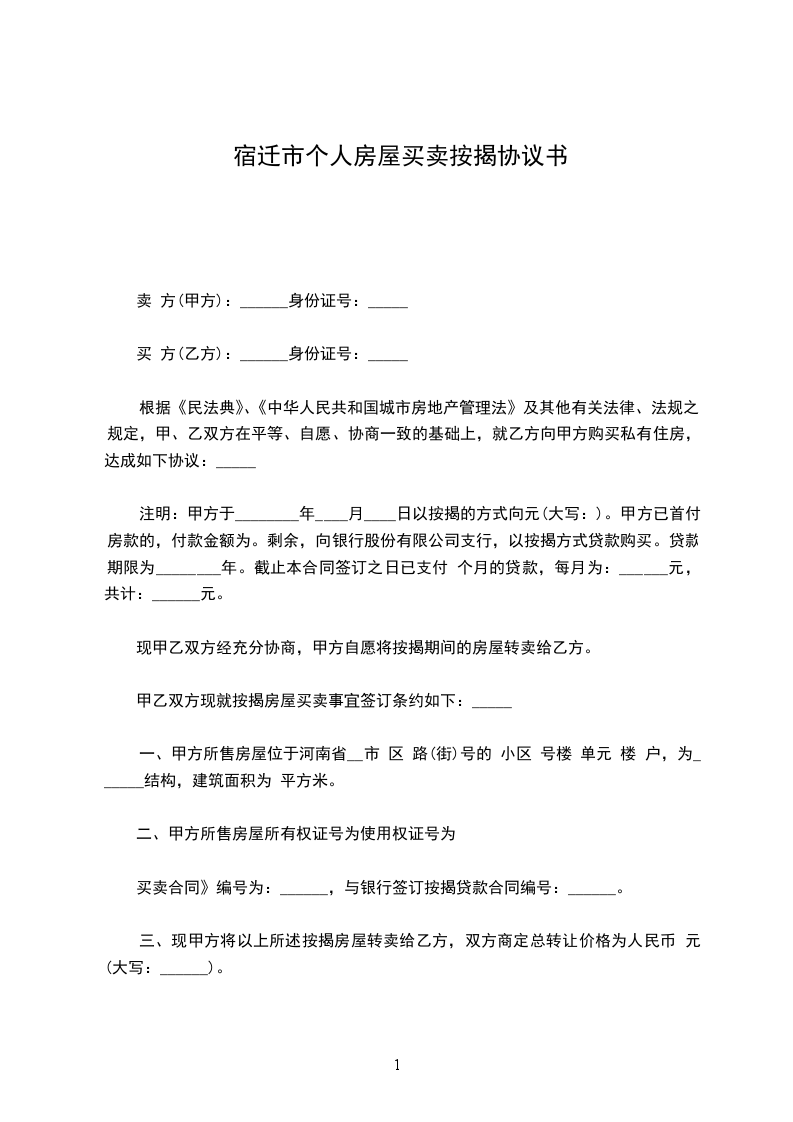 宿迁市个人房屋买卖按揭协议书

卖 方(甲方)：______身份证号：_____

买 方(乙方)：______身份证号：_____

根据《民法典》、《中华人民共和国城市房地产管理法》及其他有关法律、法规之规定，甲、乙双方在平等、自愿、协商一致的基础上，就乙方向甲方购买私有住房，达成如下协议：_____

注明：甲方于________年____月____日以按揭的方式向元(大写：)。甲方已首付房款的，付款金额为。剩余，向银行股份有限公司支行，以按揭方式贷款购买。贷款期限为________年。截止本合同签订之日已支付 个月的贷款，每月为：______元，共计：______元。

现甲乙双方经充分协商，甲方自愿将按揭期间的房屋转卖给乙方。

甲乙双方现就按揭房屋买卖事宜签订条约如下：_____

一、甲方所售房屋位于河南省__市 区 路(街)号的 小区 号楼 单元 楼 户，为______结构，建筑面积为 平方米。

二、甲方所售房屋所有权证号为使用权证号为

买卖合同》编号为：______，与银行签订按揭贷款合同编号：______。

三、现甲方将以上所述按揭房屋转卖给乙方，双方商定总转让价格为人民币 元(大写：______)。

1